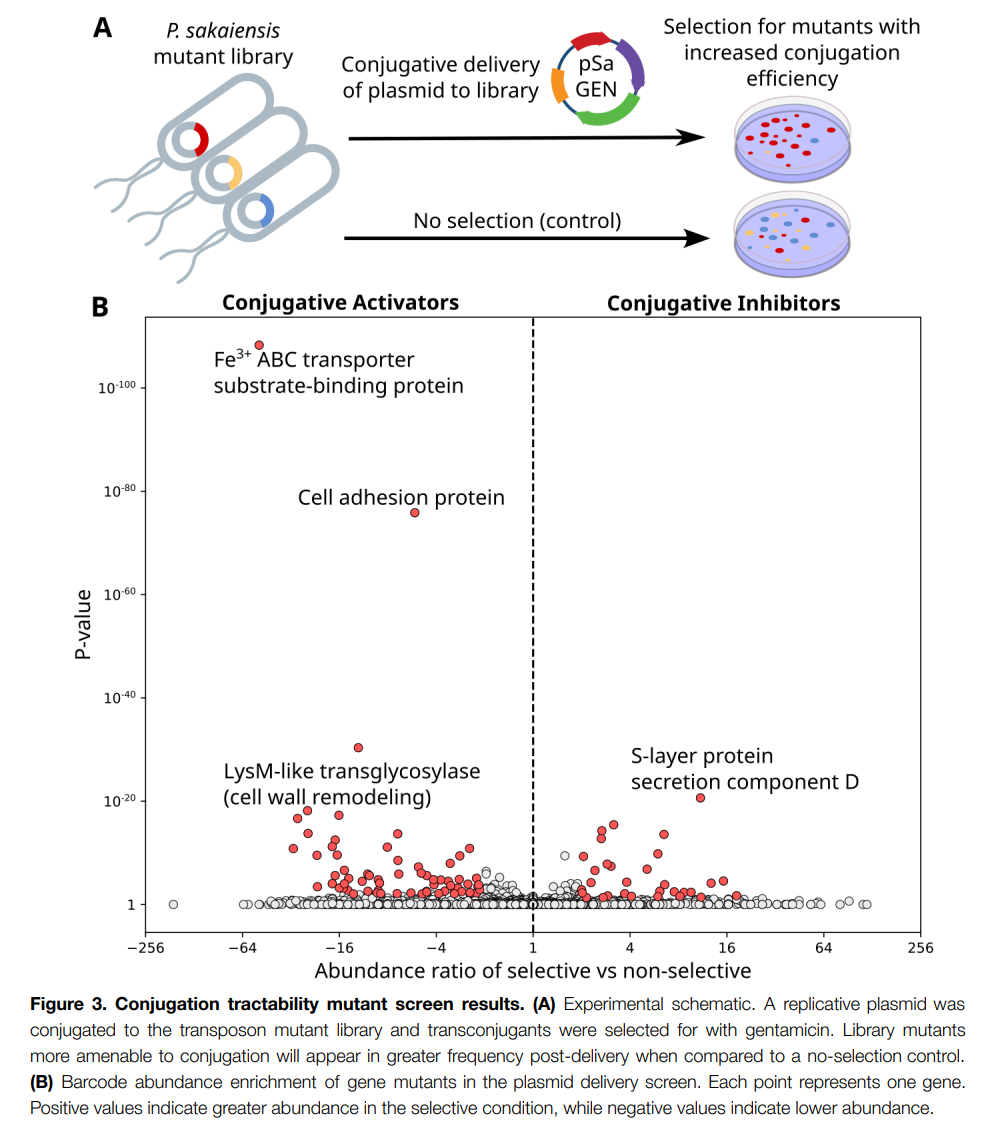 A

P. sakaiensis mutant library

Conjugative delivery of plasmid to library

pSa GEN

Selection for mutants with increased conjugation efficiency

No selection (control)

B

Conjugative Activators

Conjugative Inhibitors

$Fe^{3+}$ ABC transporter substrate-binding protein

Cell adhesion protein

LysM-like transglycosylase (cell wall remodeling)

S-layer protein secretion component D

P-value

$10^{-100}$

$10^{-80}$

$10^{-60}$

$10^{-40}$

$10^{-20}$

1

−256 −64 −16 −4 1 4 16 64 256

Abundance ratio of selective vs non-selective

**Figure 3. Conjugation tractability mutant screen results. (A)** Experimental schematic. A replicative plasmid was conjugated to the transposon mutant library and transconjugants were selected for with gentamicin. Library mutants more amenable to conjugation will appear in greater frequency post-delivery when compared to a no-selection control. **(B)** Barcode abundance enrichment of gene mutants in the plasmid delivery screen. Each point represents one gene. Positive values indicate greater abundance in the selective condition, while negative values indicate lower abundance.